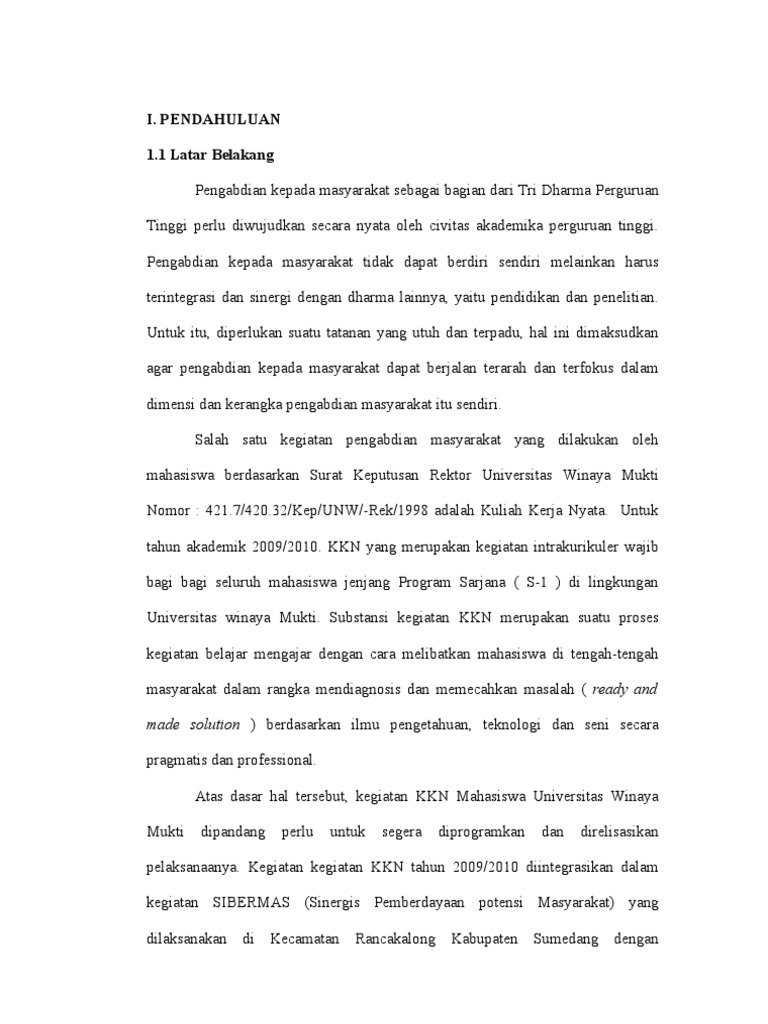 I. PENDAHULUAN

1.1 Latar Belakang

Pengabdian kepada masyarakat sebagai bagian dari Tri Dharma Perguruan Tinggi perlu diwujudkan secara nyata oleh civitas akademika perguruan tinggi. Pengabdian kepada masyarakat tidak dapat berdiri sendiri melainkan harus terintegrasi dan sinergi dengan dharma lainnya, yaitu pendidikan dan penelitian. Untuk itu, diperlukan suatu tatanan yang utuh dan terpadu, hal ini dimaksudkan agar pengabdian kepada masyarakat dapat berjalan terarah dan terfokus dalam dimensi dan kerangka pengabdian masyarakat itu sendiri.

Salah satu kegiatan pengabdian masyarakat yang dilakukan oleh mahasiswa berdasarkan Surat Keputusan Rektor Universitas Winaya Mukti Nomor : 421.7/420.32/Kep/UNW/-Rek/1998 adalah Kuliah Kerja Nyata. Untuk tahun akademik 2009/2010. KKN yang merupakan kegiatan intrakurikuler wajib bagi bagi seluruh mahasiswa jenjang Program Sarjana ( S-1 ) di lingkungan Universitas winaya Mukti. Substansi kegiatan KKN merupakan suatu proses kegiatan belajar mengajar dengan cara melibatkan mahasiswa di tengah-tengah masyarakat dalam rangka mendiagnosis dan memecahkan masalah ( ready and made solution ) berdasarkan ilmu pengetahuan, teknologi dan seni secara pragmatis dan professional.

Atas dasar hal tersebut, kegiatan KKN Mahasiswa Universitas Winaya Mukti dipandang perlu untuk segera diprogramkan dan direlisasikan pelaksanaanya. Kegiatan kegiatan KKN tahun 2009/2010 diintegrasikan dalam kegiatan SIBERMAS (Sinergis Pemberdayaan potensi Masyarakat) yang dilaksanakan di Kecamatan Rancakalong Kabupaten Sumedang dengan